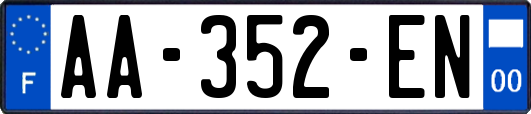 F

AA-352-EN

00